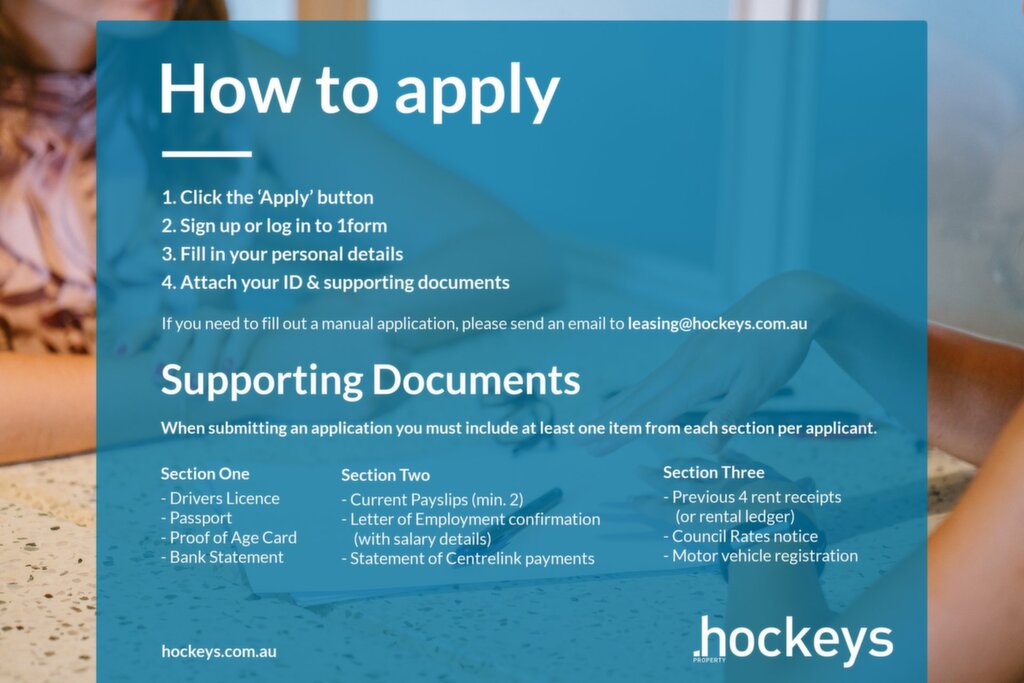 How to apply

1. Click the 'Apply' button
2. Sign up or log in to 1form
3. Fill in your personal details
4. Attach your ID & supporting documents

If you need to fill out a manual application, please send an email to leasing@hockeys.com.au

Supporting Documents

When submitting an application you must include at least one item from each section per applicant.

Section One
- Drivers Licence
- Passport
- Proof of Age Card
- Bank Statement

Section Two
- Current Payslips (min. 2)
- Letter of Employment confirmation (with salary details)
- Statement of Centrelink payments

Section Three
- Previous 4 rent receipts (or rental ledger)
- Council Rates notice
- Motor vehicle registration

hockeys.com.au

.hockeys PROPERTY